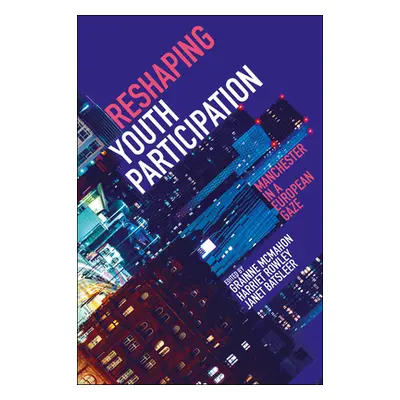 RESHAPING YOUTH PARTICIPATION

MANCHESTER IN A EUROPEAN GAZE

EDITED BY GRAINNE MCMAHON HARRIET ROWLEY JANET BATSLEER